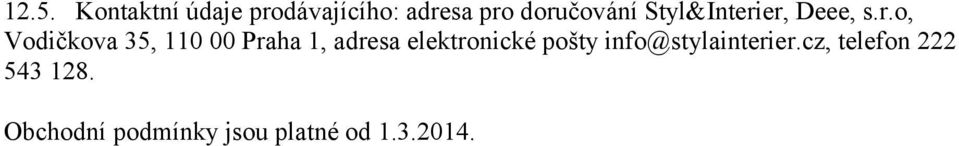 12.5. Kontaktní údaje prodávajícího: adresa pro doručování Styl&Interier, Deee, s.r.o, Vodičkova 35, 110 00 Praha 1, adresa elektronické pošty info@stylainterier.cz, telefon 222 543 128.

Obchodní podmínky jsou platné od 1.3.2014.